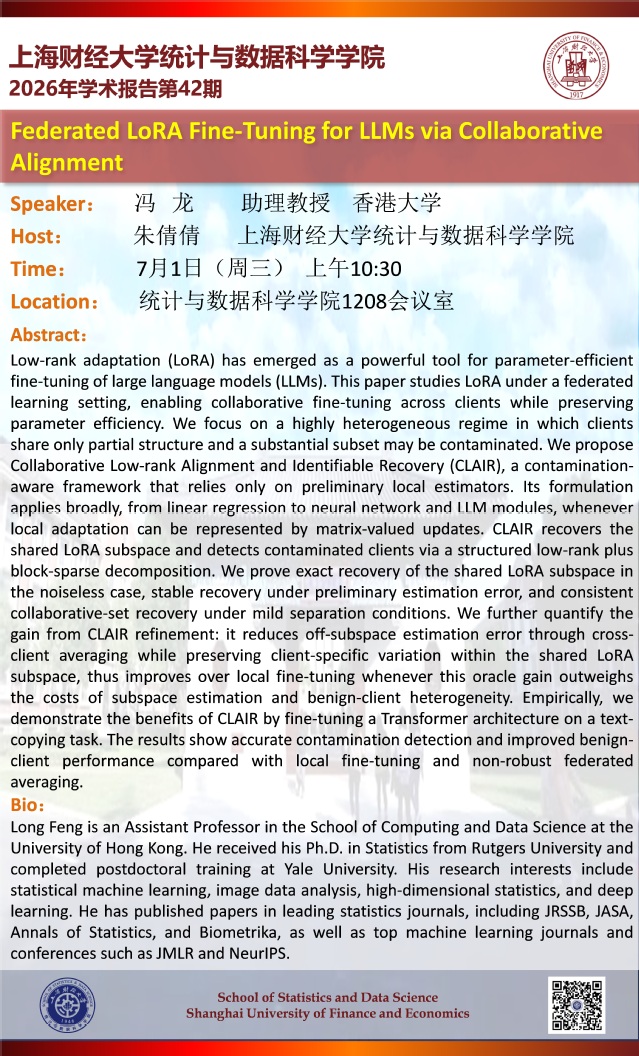 上海财经大学统计与数据科学学院
2026年学术报告第42期

Federated LoRA Fine-Tuning for LLMs via Collaborative Alignment

Speaker： 冯 龙 助理教授 香港大学
Host： 朱倩倩 上海财经大学统计与数据科学学院
Time： 7月1日（周三） 上午10:30
Location： 统计与数据科学学院1208会议室

Abstract：
Low-rank adaptation (LoRA) has emerged as a powerful tool for parameter-efficient fine-tuning of large language models (LLMs). This paper studies LoRA under a federated learning setting, enabling collaborative fine-tuning across clients while preserving parameter efficiency. We focus on a highly heterogeneous regime in which clients share only partial structure and a substantial subset may be contaminated. We propose Collaborative Low-rank Alignment and Identifiable Recovery (CLAIR), a contamination-aware framework that relies only on preliminary local estimators. Its formulation applies broadly, from linear regression to neural network and LLM modules, whenever local adaptation can be represented by matrix-valued updates. CLAIR recovers the shared LoRA subspace and detects contaminated clients via a structured low-rank plus block-sparse decomposition. We prove exact recovery of the shared LoRA subspace in the noiseless case, stable recovery under preliminary estimation error, and consistent collaborative-set recovery under mild separation conditions. We further quantify the gain from CLAIR refinement: it reduces off-subspace estimation error through cross-client averaging while preserving client-specific variation within the shared LoRA subspace, thus improves over local fine-tuning whenever this oracle gain outweighs the costs of subspace estimation and benign-client heterogeneity. Empirically, we demonstrate the benefits of CLAIR by fine-tuning a Transformer architecture on a text-copying task. The results show accurate contamination detection and improved benign-client performance compared with local fine-tuning and non-robust federated averaging.

Bio：
Long Feng is an Assistant Professor in the School of Computing and Data Science at the University of Hong Kong. He received his Ph.D. in Statistics from Rutgers University and completed postdoctoral training at Yale University. His research interests include statistical machine learning, image data analysis, high-dimensional statistics, and deep learning. He has published papers in leading statistics journals, including JRSSB, JASA, Annals of Statistics, and Biometrika, as well as top machine learning journals and conferences such as JMLR and NeurIPS.

School of Statistics and Data Science
Shanghai University of Finance and Economics